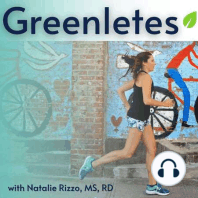 Greenletes

with Natalie Rizzo, MS, RD